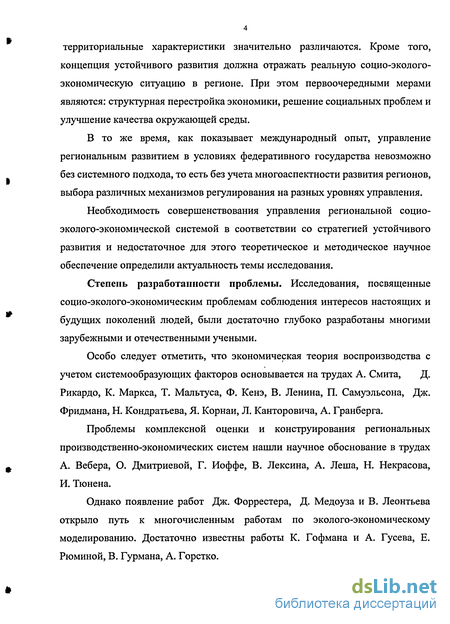 4

территориальные характеристики значительно различаются. Кроме того, концепция устойчивого развития должна отражать реальную социо-эколого-экономическую ситуацию в регионе. При этом первоочередными мерами являются: структурная перестройка экономики, решение социальных проблем и улучшение качества окружающей среды.

В то же время, как показывает международный опыт, управление региональным развитием в условиях федеративного государства невозможно без системного подхода, то есть без учета многоаспектности развития регионов, выбора различных механизмов регулирования на разных уровнях управления.

Необходимость совершенствования управления региональной социо-эколого-экономической системой в соответствии со стратегией устойчивого развития и недостаточное для этого теоретическое и методическое научное обеспечение определили актуальность темы исследования.

Степень разработанности проблемы. Исследования, посвященные социо-эколого-экономическим проблемам соблюдения интересов настоящих и будущих поколений людей, были достаточно глубоко разработаны многими зарубежными и отечественными учеными.

Особо следует отметить, что экономическая теория воспроизводства с учетом системообразующих факторов основывается на трудах А. Смита, Д. Рикардо, К. Маркса, Т. Мальтуса, Ф. Кенэ, В. Ленина, П. Самуэльсона, Дж. Фридмана, Н. Кондратьева, Я. Корнаи, Л. Канторовича, А. Гранберга.

Проблемы комплексной оценки и конструирования региональных производственно-экономических систем нашли научное обоснование в трудах А. Вебера, О. Дмитриевой, Г. Иоффе, В. Лексина, А. Леша, Н. Некрасова, И. Тюнена.

Однако появление работ Дж. Форрестера, Д. Медоуза и В. Леонтьева открыло путь к многочисленным работам по эколого-экономическому моделированию. Достаточно известны работы К. Гофмана и А. Гусева, Е. Рюминой, В. Гурмана, А. Горстко.

dsLib.net
библиотека диссертаций